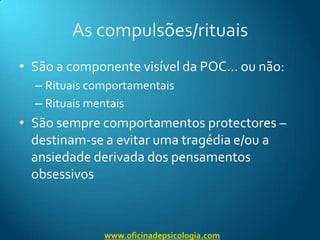 As compulsões/rituais

• São a componente visível da POC… ou não:
– Rituais comportamentais
– Rituais mentais

• São sempre comportamentos protectores – destinam-se a evitar uma tragédia e/ou a ansiedade derivada dos pensamentos obsessivos

www.oficinadepsicologia.com